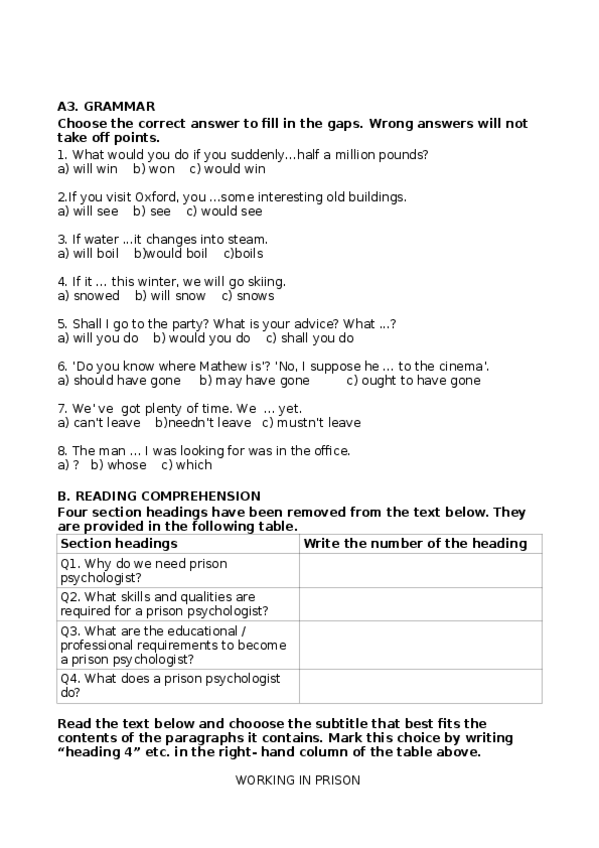 A3. GRAMMAR
Choose the correct answer to fill in the gaps. Wrong answers will not take off points.

1. What would you do if you suddenly…half a million pounds?
a) will win b) won c) would win

2.If you visit Oxford, you …some interesting old buildings.
a) will see b) see c) would see

3. If water …it changes into steam.
a) will boil b)would boil c)boils

4. If it … this winter, we will go skiing.
a) snowed b) will snow c) snows

5. Shall I go to the party? What is your advice? What …?
a) will you do b) would you do c) shall you do

6. 'Do you know where Mathew is'? 'No, I suppose he … to the cinema'.
a) should have gone b) may have gone c) ought to have gone

7. We've got plenty of time. We … yet.
a) can't leave b)needn't leave c) mustn't leave

8. The man … I was looking for was in the office.
a) ? b) whose c) which

B. READING COMPREHENSION
Four section headings have been removed from the text below. They are provided in the following table.

| Section headings | Write the number of the heading |
|---|---|
| Q1. Why do we need prison psychologist? | |
| Q2. What skills and qualities are required for a prison psychologist? | |
| Q3. What are the educational / professional requirements to become a prison psychologist? | |
| Q4. What does a prison psychologist do? | |

Read the text below and chooose the subtitle that best fits the contents of the paragraphs it contains. Mark this choice by writing "heading 4" etc. in the right- hand column of the table above.

WORKING IN PRISON